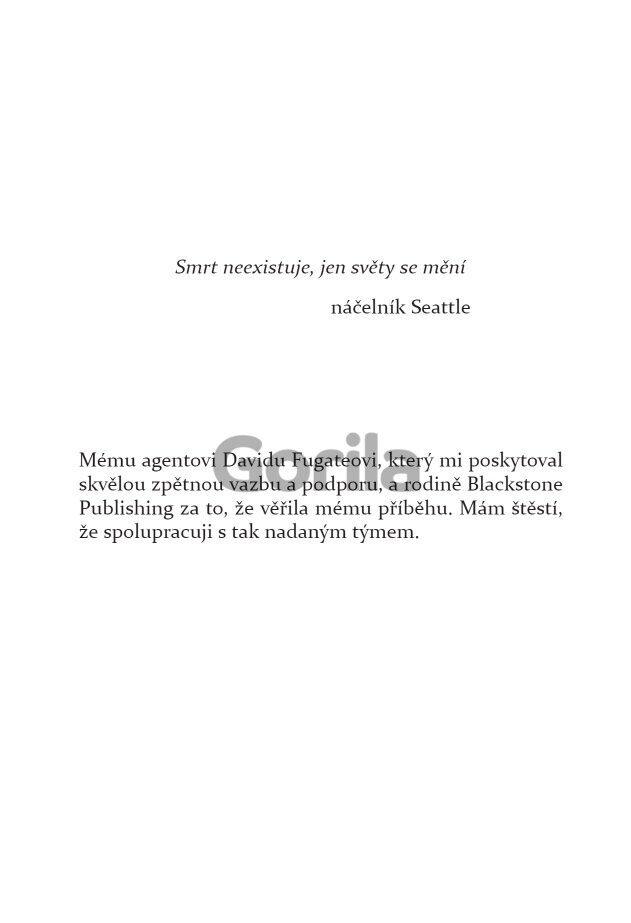 Smrt neexistuje, jen světy se mění

náčelník Seattle

Mému agentovi Davidu Fugateovi, který mi poskytoval skvělou zpětnou vazbu a podporu, a rodině Blackstone Publishing za to, že věřila mému příběhu. Mám štěstí, že spolupracuji s tak nadaným týmem.

Gorila